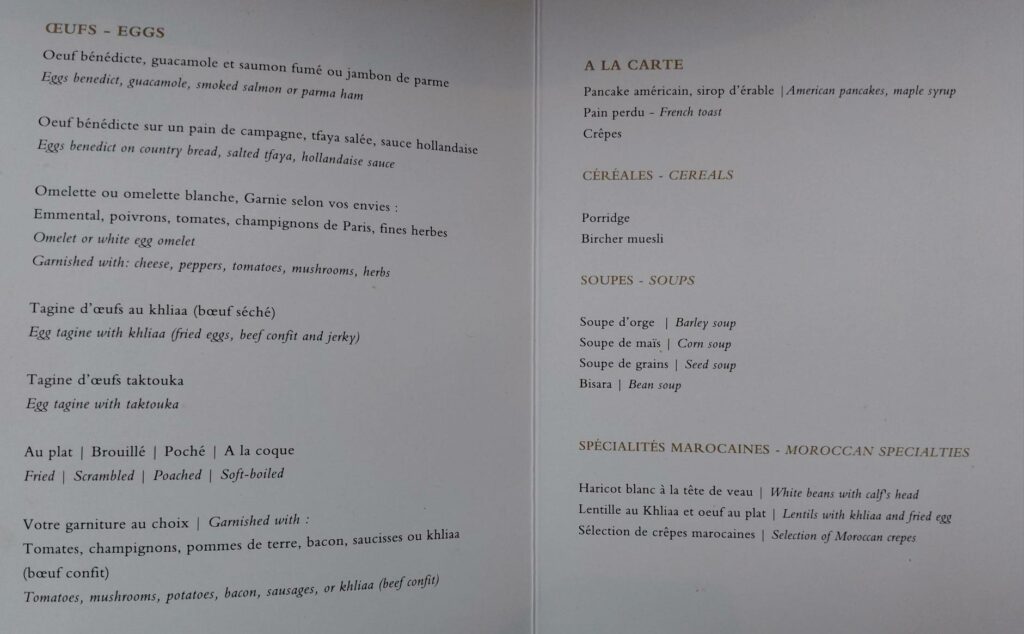 ŒUFS - EGGS

Oeuf bénédicte, guacamole et saumon fumé ou jambon de parme
Eggs benedict, guacamole, smoked salmon or parma ham

Oeuf bénédicte sur un pain de campagne, tfaya salée, sauce hollandaise
Eggs benedict on country bread, salted tfaya, hollandaise sauce

Omelette ou omelette blanche, Garnie selon vos envies :
Emmental, poivrons, tomates, champignons de Paris, fines herbes
Omelet or white egg omelet
Garnished with: cheese, peppers, tomatoes, mushrooms, herbs

Tagine d'œufs au khliaa (bœuf séché)
Egg tagine with khliaa (fried eggs, beef confit and jerky)

Tagine d'œufs taktouka
Egg tagine with taktouka

Au plat | Brouillé | Poché | A la coque
Fried | Scrambled | Poached | Soft-boiled

Votre garniture au choix | Garnished with :
Tomates, champignons, pommes de terre, bacon, saucisses ou khliaa (bœuf confit)
Tomatoes, mushrooms, potatoes, bacon, sausages, or khliaa (beef confit)

A LA CARTE
Pancake américain, sirop d'érable | American pancakes, maple syrup
Pain perdu - French toast
Crêpes

CÉRÉALES - CEREALS

Porridge
Bircher muesli

SOUPES - SOUPS

Soupe d'orge | Barley soup
Soupe de maïs | Corn soup
Soupe de grains | Seed soup
Bisara | Bean soup

SPÉCIALITÉS MAROCAINES - MOROCCAN SPECIALTIES

Haricot blanc à la tête de veau | White beans with calf's head
Lentille au Khliaa et oeuf au plat | Lentils with khliaa and fried egg
Sélection de crêpes marocaines | Selection of Moroccan crepes